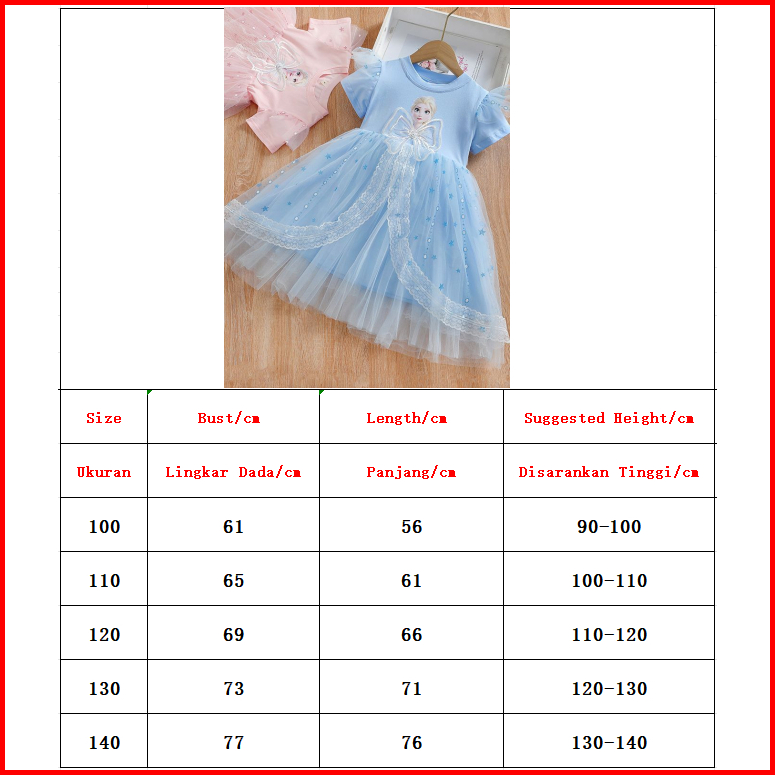 | Size | Bust/cm | Length/cm | Suggested Height/cm |
|---|---|---|---|
| Ukuran | Lingkar Dada/cm | Panjang/cm | Disarankan Tinggi/cm |
| 100 | 61 | 56 | 90-100 |
| 110 | 65 | 61 | 100-110 |
| 120 | 69 | 66 | 110-120 |
| 130 | 73 | 71 | 120-130 |
| 140 | 77 | 76 | 130-140 |